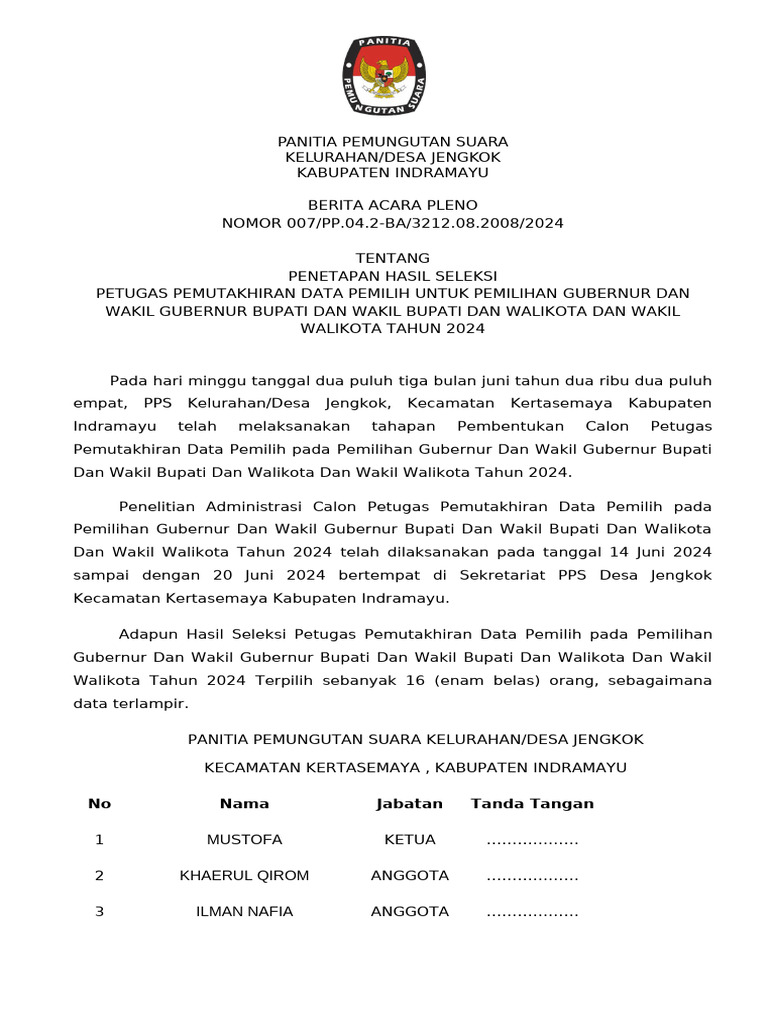 PANITIA
PEMUNGUTAN SUARA

PANITIA PEMUNGUTAN SUARA
KELURAHAN/DESA JENGKOK
KABUPATEN INDRAMAYU

BERITA ACARA PLENO
NOMOR 007/PP.04.2-BA/3212.08.2008/2024

TENTANG
PENETAPAN HASIL SELEKSI
PETUGAS PEMUTAKHIRAN DATA PEMILIH UNTUK PEMILIHAN GUBERNUR DAN WAKIL GUBERNUR BUPATI DAN WAKIL BUPATI DAN WALIKOTA DAN WAKIL WALIKOTA TAHUN 2024

Pada hari minggu tanggal dua puluh tiga bulan juni tahun dua ribu dua puluh empat, PPS Kelurahan/Desa Jengkok, Kecamatan Kertasemaya Kabupaten Indramayu telah melaksanakan tahapan Pembentukan Calon Petugas Pemutakhiran Data Pemilih pada Pemilihan Gubernur Dan Wakil Gubernur Bupati Dan Wakil Bupati Dan Walikota Dan Wakil Walikota Tahun 2024.

Penelitian Administrasi Calon Petugas Pemutakhiran Data Pemilih pada Pemilihan Gubernur Dan Wakil Gubernur Bupati Dan Wakil Bupati Dan Walikota Dan Wakil Walikota Tahun 2024 telah dilaksanakan pada tanggal 14 Juni 2024 sampai dengan 20 Juni 2024 bertempat di Sekretariat PPS Desa Jengkok Kecamatan Kertasemaya Kabupaten Indramayu.

Adapun Hasil Seleksi Petugas Pemutakhiran Data Pemilih pada Pemilihan Gubernur Dan Wakil Gubernur Bupati Dan Wakil Bupati Dan Walikota Dan Wakil Walikota Tahun 2024 Terpilih sebanyak 16 (enam belas) orang, sebagaimana data terlampir.

PANITIA PEMUNGUTAN SUARA KELURAHAN/DESA JENGKOK

KECAMATAN KERTASEMAYA , KABUPATEN INDRAMAYU

| No | Nama | Jabatan | Tanda Tangan |
|---|---|---|---|
| 1 | MUSTOFA | KETUA | ……………… |
| 2 | KHAERUL QIROM | ANGGOTA | ……………… |
| 3 | ILMAN NAFIA | ANGGOTA | ……………… |